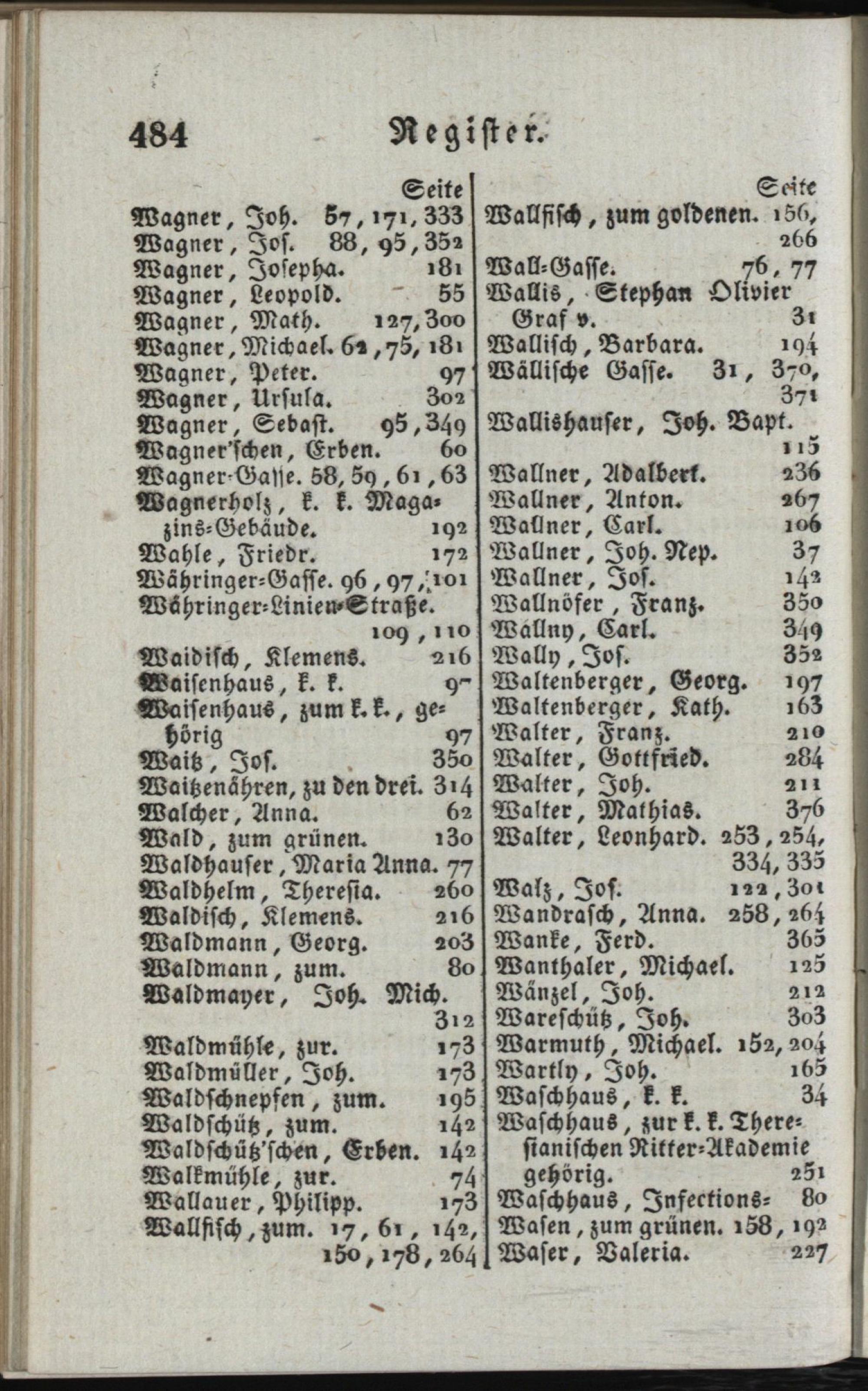 484 Register.

Seite
Wagner, Joh. 57, 171, 333
Wagner, Jos. 88, 95, 352
Wagner, Josepha. 181
Wagner, Leopold. 55
Wagner, Math. 127, 300
Wagner, Michael. 62, 75, 181
Wagner, Peter. 97
Wagner, Ursula. 302
Wagner, Sebast. 95, 349
Wagner'schen, Erben. 60
Wagner-Gasse. 58, 59, 61, 63
Wagnerholz, k. k. Magazins-Gebäude. 192
Wahle, Friedr. 172
Währinger-Gasse. 96, 97, 101
Währinger-Linien-Straße. 109, 110
Waidisch, Klemens. 216
Waisenhaus, k. k. 97
Waisenhaus, zum k. k., gehörig 97
Waitz, Jos. 350
Waitzenähren, zu den drei. 314
Walcher, Anna. 62
Wald, zum grünen. 130
Waldhauser, Maria Anna. 77
Waldhelm, Theresia. 260
Waldisch, Klemens. 216
Waldmann, Georg. 203
Waldmann, zum. 80
Waldmayer, Joh. Mich. 312
Waldmühle, zur. 173
Waldmüller, Joh. 173
Waldschnepfen, zum. 195
Waldschütz, zum. 142
Waldschütz'schen, Erben. 142
Walkmühle, zur. 74
Wallauer, Philipp. 173
Wallfisch, zum. 17, 61, 142, 150, 178, 264

Seite
Wallfisch, zum goldenen. 156, 266
Wall-Gasse. 76, 77
Wallis, Stephan Olivier Graf v. 31
Wallisch, Barbara. 194
Wällische Gasse. 31, 370, 371
Wallishauser, Joh. Bapt. 115
Wallner, Adalbert. 236
Wallner, Anton. 267
Wallner, Carl. 106
Wallner, Joh. Nep. 37
Wallner, Jos. 142
Wallnöfer, Franz. 350
Wällny, Carl. 349
Wally, Jos. 352
Waltenberger, Georg. 197
Waltenberger, Kath. 163
Walter, Franz. 210
Walter, Gottfried. 284
Walter, Joh. 211
Walter, Mathias. 376
Walter, Leonhard. 253, 254, 334, 335
Walz, Jos. 122, 301
Wandrasch, Anna. 258, 264
Wanke, Ferd. 365
Wanthaler, Michael. 125
Wänzel, Joh. 212
Wareschütz, Joh. 303
Warmuth, Michael. 152, 204
Wartly, Joh. 165
Waschhaus, k. k. 34
Waschhaus, zur k. k. Theresianischen Ritter-Akademie gehörig. 251
Waschhaus, Infections- 80
Wasen, zum grünen. 158, 192
Waser, Valeria. 227